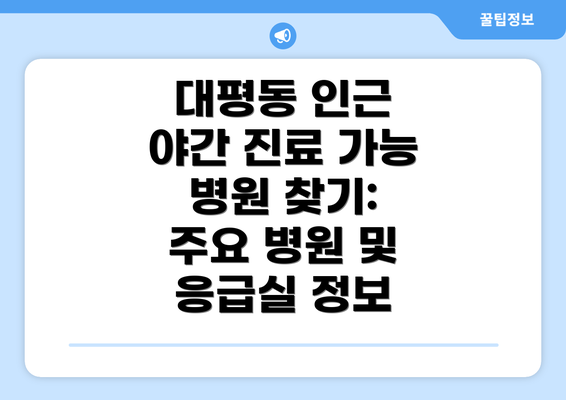 꿀팁정보

대평동 인근 야간 진료 가능 병원 찾기: 주요 병원 및 응급실 정보